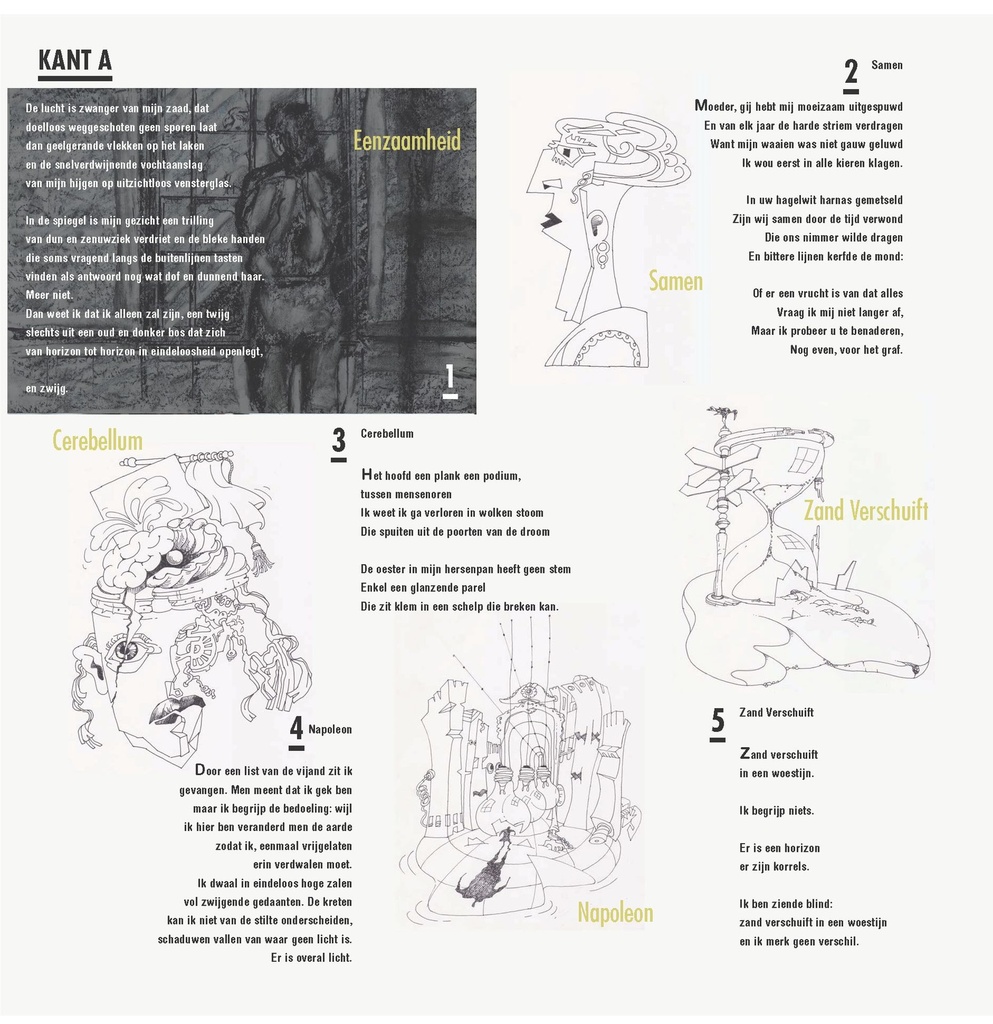 KANT A

De lucht is zwanger van mijn zaad, dat
doelloos weggeschoten geen sporen laat
dan geelgerande vlekken op het laken
en de snelverdwijnende vochtaanslag
van mijn hijgen op uitzichtloos vensterglas.

In de spiegel is mijn gezicht een trilling
van dun en zenuwziek verdriet en de bleke handen
die soms vragend langs de buitenlijnen tasten
vinden als antwoord nog wat dof en dunnend haar.
Meer niet.
Dan weet ik dat ik alleen zal zijn, een twijg
slechts uit een oud en donker bos dat zich
van horizon tot horizon in eindeloosheid openlegt,

en zwijg.

Eenzaamheid

1

2 Samen

Moeder, gij hebt mij moeizaam uitgespuwd
En van elk jaar de harde striem verdragen
Want mijn waaien was niet gauw geluwd
Ik wou eerst in alle kieren klagen.

In uw hagelwit harnas gemetseld
Zijn wij samen door de tijd verwond
Die ons nimmer wilde dragen
En bittere lijnen kerfde de mond:

Of er een vrucht is van dat alles
Vraag ik mij niet langer af,
Maar ik probeer u te benaderen,
Nog even, voor het graf.

Samen

Cerebellum

3 Cerebellum

Het hoofd een plank een podium,
tussen mensenoren
Ik weet ik ga verloren in wolken stoom
Die spuiten uit de poorten van de droom

De oester in mijn hersenpan heeft geen stem
Enkel een glanzende parel
Die zit klem in een schelp die breken kan.

Zand Verschuift

4 Napoleon

Door een list van de vijand zit ik gevangen. Men meent dat ik gek ben maar ik begrijp de bedoeling: wijl ik hier ben veranderd men de aarde zodat ik, eenmaal vrijgelaten erin verdwalen moet.
Ik dwaal in eindeloos hoge zalen vol zwijgende gedaanten. De kreten kan ik niet van de stilte onderscheiden, schaduwen vallen van waar geen licht is.
Er is overal licht.

Napoleon

5 Zand Verschuift

Zand verschuift
in een woestijn.

Ik begrijp niets.

Er is een horizon
er zijn korrels.

Ik ben ziende blind:
zand verschuift in een woestijn
en ik merk geen verschil.